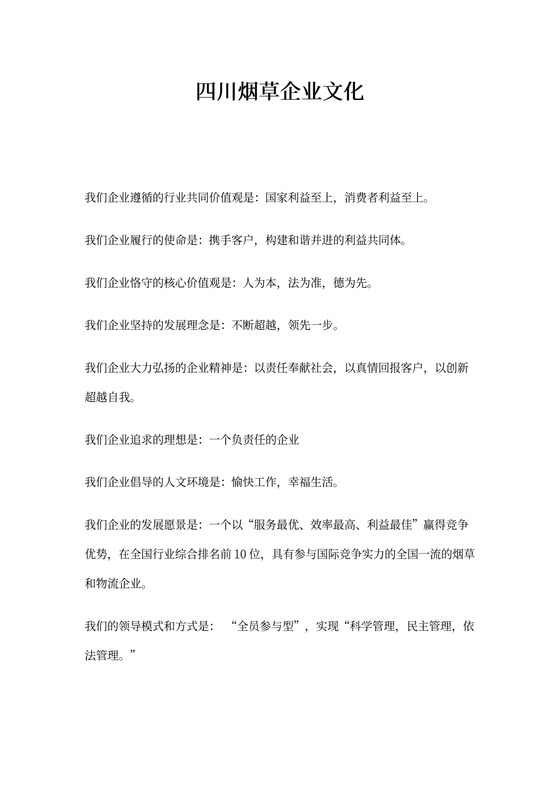 四川烟草企业文化

我们企业遵循的行业共同价值观是：国家利益至上，消费者利益至上。

我们企业履行的使命是：携手客户，构建和谐并进的利益共同体。

我们企业恪守的核心价值观是：人为本，法为准，德为先。

我们企业坚持的发展理念是：不断超越，领先一步。

我们企业大力弘扬的企业精神是：以责任奉献社会，以真情回报客户，以创新超越自我。

我们企业追求的理想是：一个负责任的企业

我们企业倡导的人文环境是：愉快工作，幸福生活。

我们企业的发展愿景是：一个以“服务最优、效率最高、利益最佳”赢得竞争优势，在全国行业综合排名前10位，具有参与国际竞争实力的全国一流的烟草和物流企业。

我们的领导模式和方式是：“全员参与型”，实现“科学管理，民主管理，依法管理。”